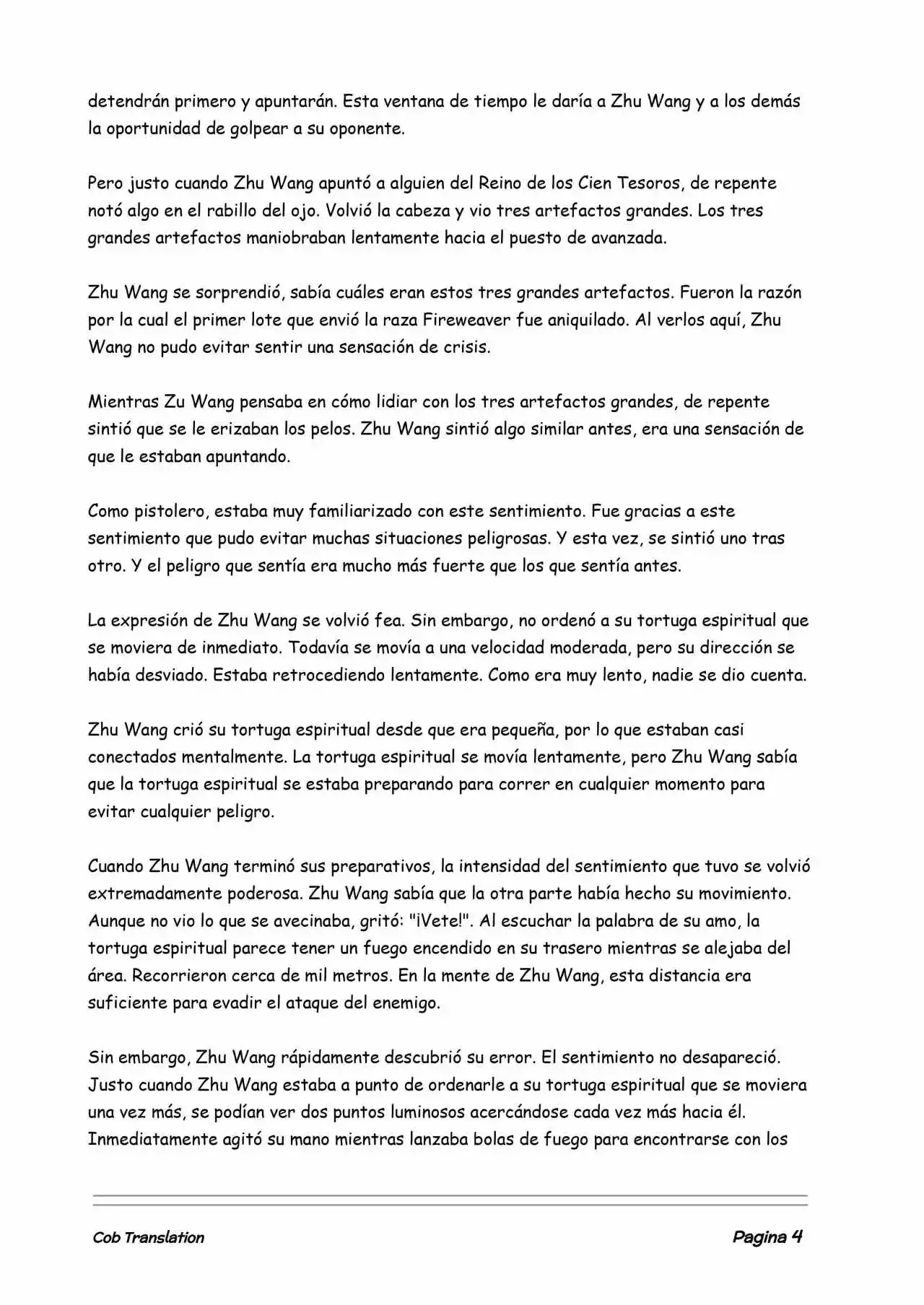 detendrán primero y apuntarán. Esta ventana de tiempo le daría a Zhu Wang y a los demás la oportunidad de golpear a su oponente.

Pero justo cuando Zhu Wang apuntó a alguien del Reino de los Cien Tesoros, de repente notó algo en el rabillo del ojo. Volvió la cabeza y vio tres artefactos grandes. Los tres grandes artefactos maniobraban lentamente hacia el puesto de avanzada.

Zhu Wang se sorprendió, sabía cuáles eran estos tres grandes artefactos. Fueron la razón por la cual el primer lote que envió la raza Fireweaver fue aniquilado. Al verlos aquí, Zhu Wang no pudo evitar sentir una sensación de crisis.

Mientras Zu Wang pensaba en cómo lidiar con los tres artefactos grandes, de repente sintió que se le erizaban los pelos. Zhu Wang sintió algo similar antes, era una sensación de que le estaban apuntando.

Como pistolero, estaba muy familiarizado con este sentimiento. Fue gracias a este sentimiento que pudo evitar muchas situaciones peligrosas. Y esta vez, se sintió uno tras otro. Y el peligro que sentía era mucho más fuerte que los que sentía antes.

La expresión de Zhu Wang se volvió fea. Sin embargo, no ordenó a su tortuga espiritual que se moviera de inmediato. Todavía se movía a una velocidad moderada, pero su dirección se había desviado. Estaba retrocediendo lentamente. Como era muy lento, nadie se dio cuenta.

Zhu Wang crió su tortuga espiritual desde que era pequeña, por lo que estaban casi conectados mentalmente. La tortuga espiritual se movía lentamente, pero Zhu Wang sabía que la tortuga espiritual se estaba preparando para correr en cualquier momento para evitar cualquier peligro.

Cuando Zhu Wang terminó sus preparativos, la intensidad del sentimiento que tuvo se volvió extremadamente poderosa. Zhu Wang sabía que la otra parte había hecho su movimiento. Aunque no vio lo que se avecinaba, gritó: "¡Vete!". Al escuchar la palabra de su amo, la tortuga espiritual parece tener un fuego encendido en su trasero mientras se alejaba del área. Recorrieron cerca de mil metros. En la mente de Zhu Wang, esta distancia era suficiente para evadir el ataque del enemigo.

Sin embargo, Zhu Wang rápidamente descubrió su error. El sentimiento no desapareció. Justo cuando Zhu Wang estaba a punto de ordenarle a su tortuga espiritual que se moviera una vez más, se podían ver dos puntos luminosos acercándose cada vez más hacia él. Inmediatamente agitó su mano mientras lanzaba bolas de fuego para encontrarse con los

Cob Translation Pagina 4